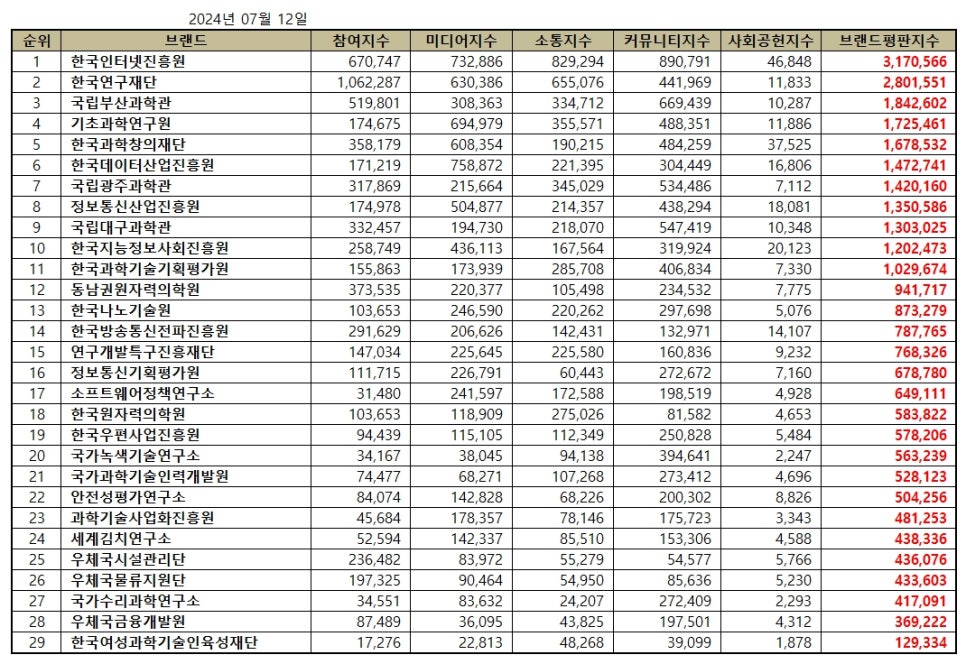 2024년 07월 12일

| 순위 | 브랜드 | 참여지수 | 미디어지수 | 소통지수 | 커뮤니티지수 | 사회공헌지수 | 브랜드평판지수 |
|---|---|---|---|---|---|---|---|
| 1 | 한국인터넷진흥원 | 670,747 | 732,886 | 829,294 | 890,791 | 46,848 | 3,170,566 |
| 2 | 한국연구재단 | 1,062,287 | 630,386 | 655,076 | 441,969 | 11,833 | 2,801,551 |
| 3 | 국립부산과학관 | 519,801 | 308,363 | 334,712 | 669,439 | 10,287 | 1,842,602 |
| 4 | 기초과학연구원 | 174,675 | 694,979 | 355,571 | 488,351 | 11,886 | 1,725,461 |
| 5 | 한국과학창의재단 | 358,179 | 608,354 | 190,215 | 484,259 | 37,525 | 1,678,532 |
| 6 | 한국데이터산업진흥원 | 171,219 | 758,872 | 221,395 | 304,449 | 16,806 | 1,472,741 |
| 7 | 국립광주과학관 | 317,869 | 215,664 | 345,029 | 534,486 | 7,112 | 1,420,160 |
| 8 | 정보통신산업진흥원 | 174,978 | 504,877 | 214,357 | 438,294 | 18,081 | 1,350,586 |
| 9 | 국립대구과학관 | 332,457 | 194,730 | 218,070 | 547,419 | 10,348 | 1,303,025 |
| 10 | 한국지능정보사회진흥원 | 258,749 | 436,113 | 167,564 | 319,924 | 20,123 | 1,202,473 |
| 11 | 한국과학기술기획평가원 | 155,863 | 173,939 | 285,708 | 406,834 | 7,330 | 1,029,674 |
| 12 | 동남권원자력의학원 | 373,535 | 220,377 | 105,498 | 234,532 | 7,775 | 941,717 |
| 13 | 한국나노기술원 | 103,653 | 246,590 | 220,262 | 297,698 | 5,076 | 873,279 |
| 14 | 한국방송통신전파진흥원 | 291,629 | 206,626 | 142,431 | 132,971 | 14,107 | 787,765 |
| 15 | 연구개발특구진흥재단 | 147,034 | 225,645 | 225,580 | 160,836 | 9,232 | 768,326 |
| 16 | 정보통신기획평가원 | 111,715 | 226,791 | 60,443 | 272,672 | 7,160 | 678,780 |
| 17 | 소프트웨어정책연구소 | 31,480 | 241,597 | 172,588 | 198,519 | 4,928 | 649,111 |
| 18 | 한국원자력의학원 | 103,653 | 118,909 | 275,026 | 81,582 | 4,653 | 583,822 |
| 19 | 한국우편사업진흥원 | 94,439 | 115,105 | 112,349 | 250,828 | 5,484 | 578,206 |
| 20 | 국가녹색기술연구소 | 34,167 | 38,045 | 94,138 | 394,641 | 2,247 | 563,239 |
| 21 | 국가과학기술인력개발원 | 74,477 | 68,271 | 107,268 | 273,412 | 4,696 | 528,123 |
| 22 | 안전성평가연구소 | 84,074 | 142,828 | 68,226 | 200,302 | 8,826 | 504,256 |
| 23 | 과학기술사업화진흥원 | 45,684 | 178,357 | 78,146 | 175,723 | 3,343 | 481,253 |
| 24 | 세계김치연구소 | 52,594 | 142,337 | 85,510 | 153,306 | 4,588 | 438,336 |
| 25 | 우체국시설관리단 | 236,482 | 83,972 | 55,279 | 54,577 | 5,766 | 436,076 |
| 26 | 우체국물류지원단 | 197,325 | 90,464 | 54,950 | 85,636 | 5,230 | 433,603 |
| 27 | 국가수리과학연구소 | 34,551 | 83,632 | 24,207 | 272,409 | 2,293 | 417,091 |
| 28 | 우체국금융개발원 | 87,489 | 36,095 | 43,825 | 197,501 | 4,312 | 369,222 |
| 29 | 한국여성과학기술인육성재단 | 17,276 | 22,813 | 48,268 | 39,099 | 1,878 | 129,334 |